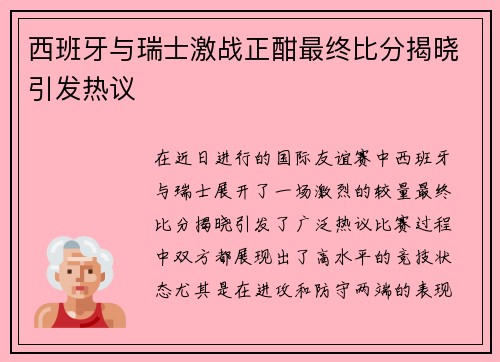 西班牙与瑞士激战正酣最终比分揭晓引发热议

在近日进行的国际友谊赛中西班牙与瑞士展开了一场激烈的较量最终比分揭晓引发了广泛热议比赛过程中双方都展现出了高水平的竞技状态尤其是在进攻和防守两端的表现